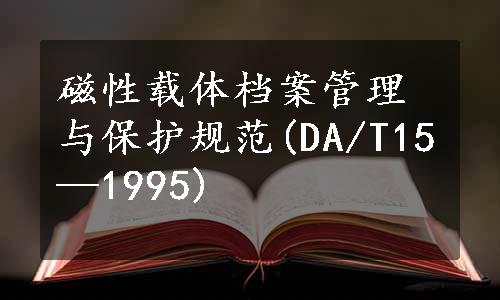 磁性载体档案管理与保护规范(DA/T15—1995)